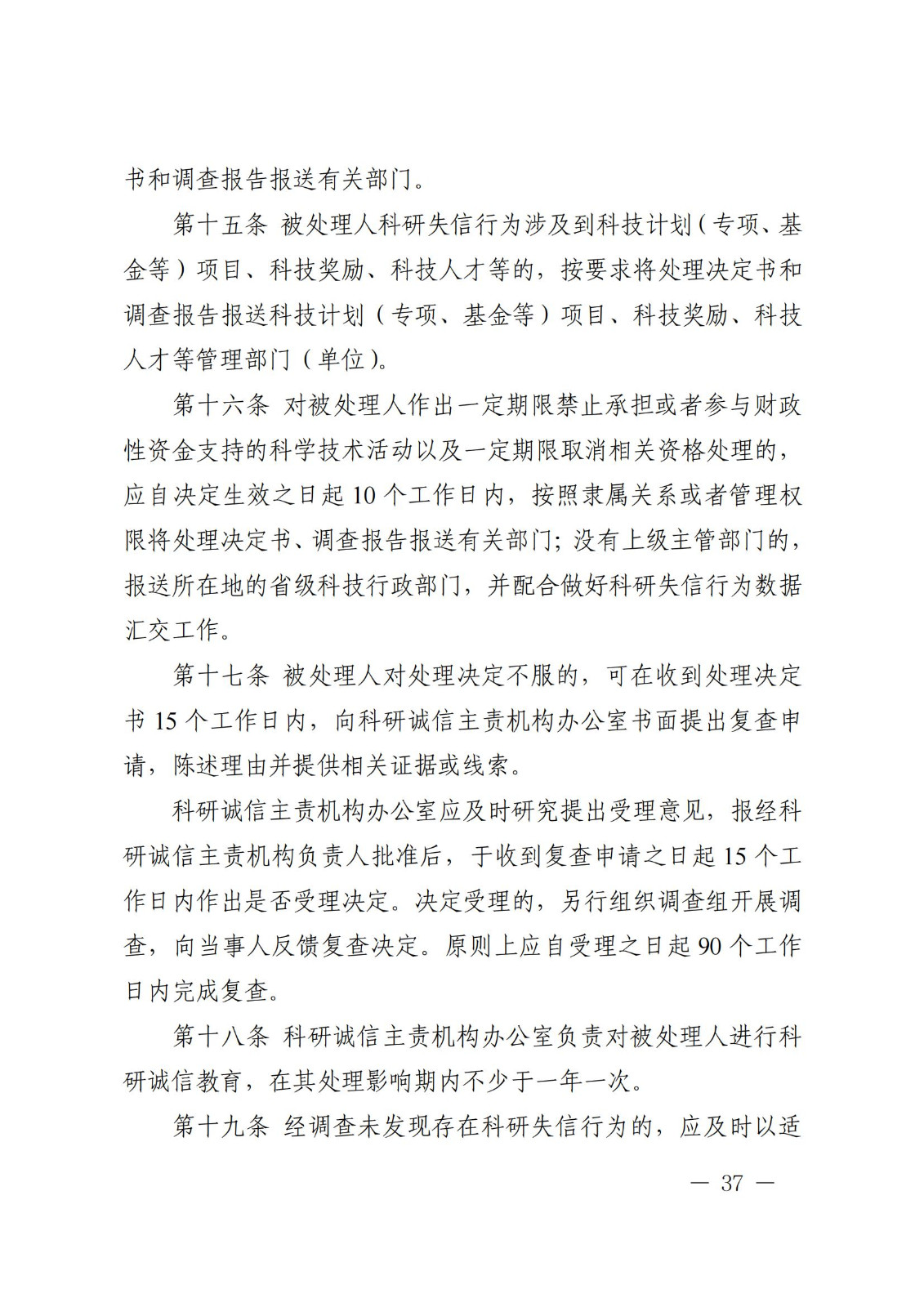 书和调查报告报送有关部门。

第十五条 被处理人科研失信行为涉及到科技计划（专项、基金等）项目、科技奖励、科技人才等的，按要求将处理决定书和调查报告报送科技计划（专项、基金等）项目、科技奖励、科技人才等管理部门（单位）。

第十六条 对被处理人作出一定期限禁止承担或者参与财政性资金支持的科学技术活动以及一定期限取消相关资格处理的，应自决定生效之日起 10 个工作日内，按照隶属关系或者管理权限将处理决定书、调查报告报送有关部门；没有上级主管部门的，报送所在地的省级科技行政部门，并配合做好科研失信行为数据汇交工作。

第十七条 被处理人对处理决定不服的，可在收到处理决定书 15 个工作日内，向科研诚信主责机构办公室书面提出复查申请，陈述理由并提供相关证据或线索。

科研诚信主责机构办公室应及时研究提出受理意见，报经科研诚信主责机构负责人批准后，于收到复查申请之日起 15 个工作日内作出是否受理决定。决定受理的，另行组织调查组开展调查，向当事人反馈复查决定。原则上应自受理之日起 90 个工作日内完成复查。

第十八条 科研诚信主责机构办公室负责对被处理人进行科研诚信教育，在其处理影响期内不少于一年一次。

第十九条 经调查未发现存在科研失信行为的，应及时以适

— 37 —